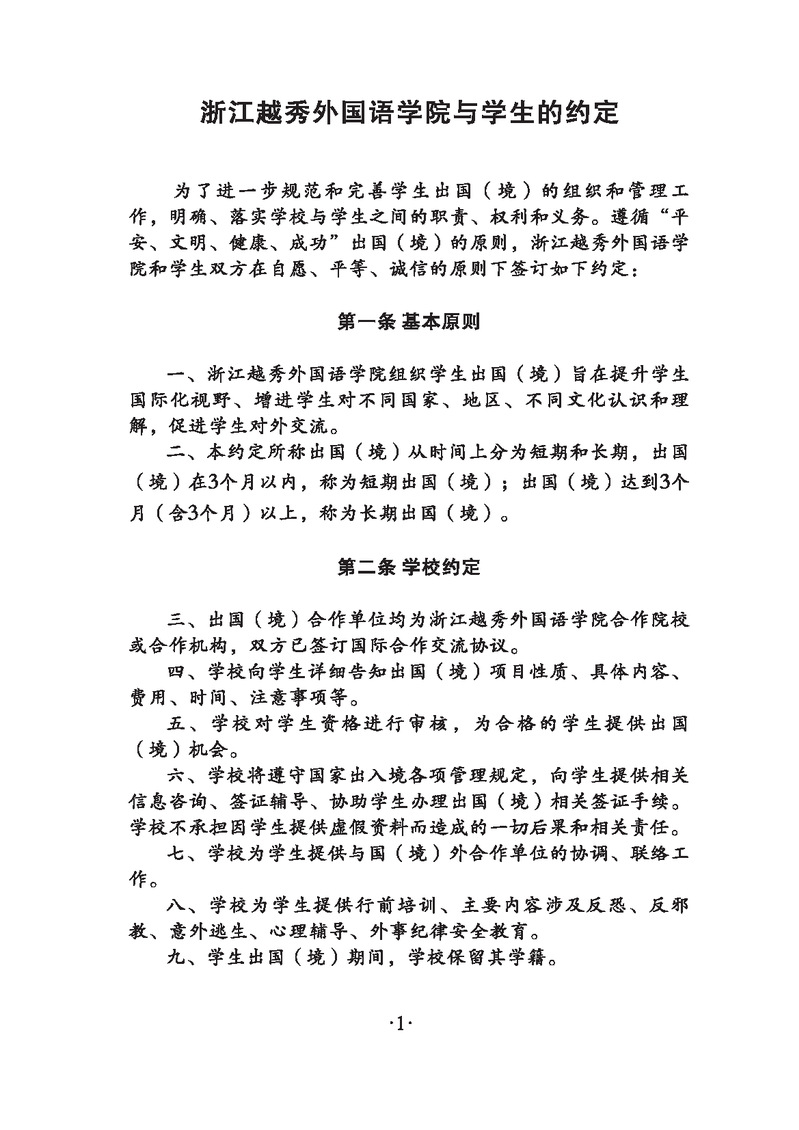 浙江越秀外国语学院与学生的约定

为了进一步规范和完善学生出国（境）的组织和管理工作，明确、落实学校与学生之间的职责、权利和义务。遵循“平安、文明、健康、成功”出国（境）的原则，浙江越秀外国语学院和学生双方在自愿、平等、诚信的原则下签订如下约定：

第一条 基本原则

一、浙江越秀外国语学院组织学生出国（境）旨在提升学生国际化视野、增进学生对不同国家、地区、不同文化认识和理解，促进学生对外交流。

二、本约定所称出国（境）从时间上分为短期和长期，出国（境）在3个月以内，称为短期出国（境）；出国（境）达到3个月（含3个月）以上，称为长期出国（境）。

第二条 学校约定

三、出国（境）合作单位均为浙江越秀外国语学院合作院校或合作机构，双方已签订国际合作交流协议。

四、学校向学生详细告知出国（境）项目性质、具体内容、费用、时间、注意事项等。

五、学校对学生资格进行审核，为合格的学生提供出国（境）机会。

六、学校将遵守国家出入境各项管理规定，向学生提供相关信息咨询、签证辅导、协助学生办理出国（境）相关签证手续。学校不承担因学生提供虚假资料而造成的一切后果和相关责任。

七、学校为学生提供与国（境）外合作单位的协调、联络工作。

八、学校为学生提供行前培训、主要内容涉及反恐、反邪教、意外逃生、心理辅导、外事纪律安全教育。

九、学生出国（境）期间，学校保留其学籍。

·1·